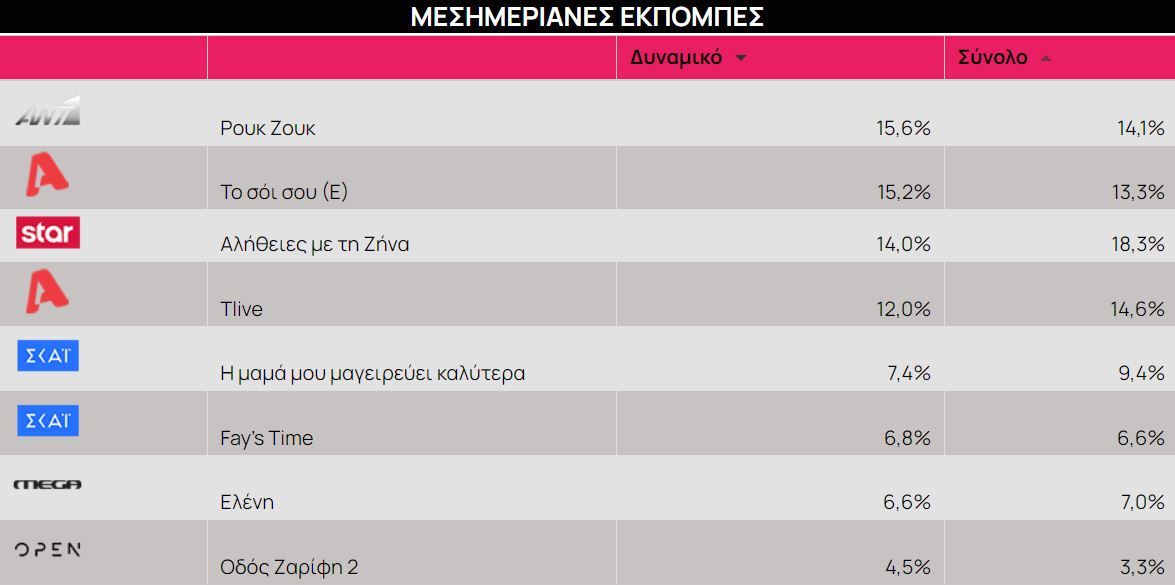 ΜΕΣΗΜΕΡΙΑΝΕΣ ΕΚΠΟΜΠΕΣ

| | | Δυναμικό | Σύνολο |
|---|---|---|---|
| ANT1 | Ρουκ Ζουκ | 15,6% | 14,1% |
| A | Το σόι σου (Ε) | 15,2% | 13,3% |
| star | Αλήθειες με τη Ζήνα | 14,0% | 18,3% |
| A | Tlive | 12,0% | 14,6% |
| ΣΚΑΪ | Η μαμά μου μαγειρεύει καλύτερα | 7,4% | 9,4% |
| ΣΚΑΪ | Fay's Time | 6,8% | 6,6% |
| MEGA | Ελένη | 6,6% | 7,0% |
| OPEN | Οδός Ζαρίφη 2 | 4,5% | 3,3% |